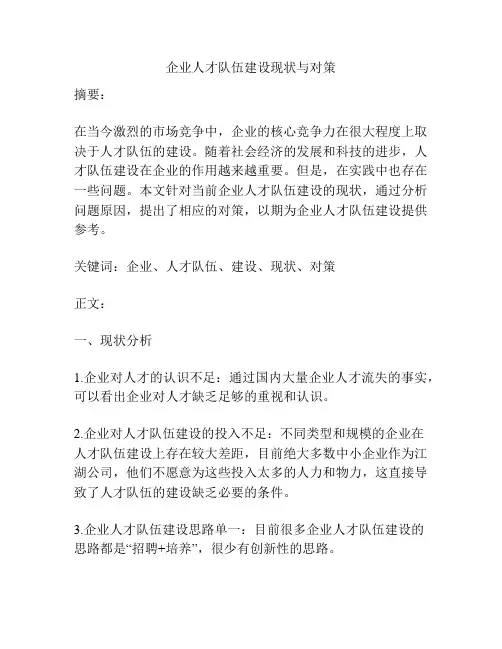 企业人才队伍建设现状与对策

摘要：

在当今激烈的市场竞争中，企业的核心竞争力在很大程度上取决于人才队伍的建设。随着社会经济的发展和科技的进步，人才队伍建设在企业的作用越来越重要。但是，在实践中也存在一些问题。本文针对当前企业人才队伍建设的现状，通过分析问题原因，提出了相应的对策，以期为企业人才队伍建设提供参考。

关键词：企业、人才队伍、建设、现状、对策

正文：

一、现状分析

1.企业对人才的认识不足：通过国内大量企业人才流失的事实，可以看出企业对人才缺乏足够的重视和认识。

2.企业对人才队伍建设的投入不足：不同类型和规模的企业在人才队伍建设上存在较大差距，目前绝大多数中小企业作为江湖公司，他们不愿意为这些投入太多的人力和物力，这直接导致了人才队伍的建设缺乏必要的条件。

3.企业人才队伍建设思路单一：目前很多企业人才队伍建设的思路都是“招聘+培养”，很少有创新性的思路。